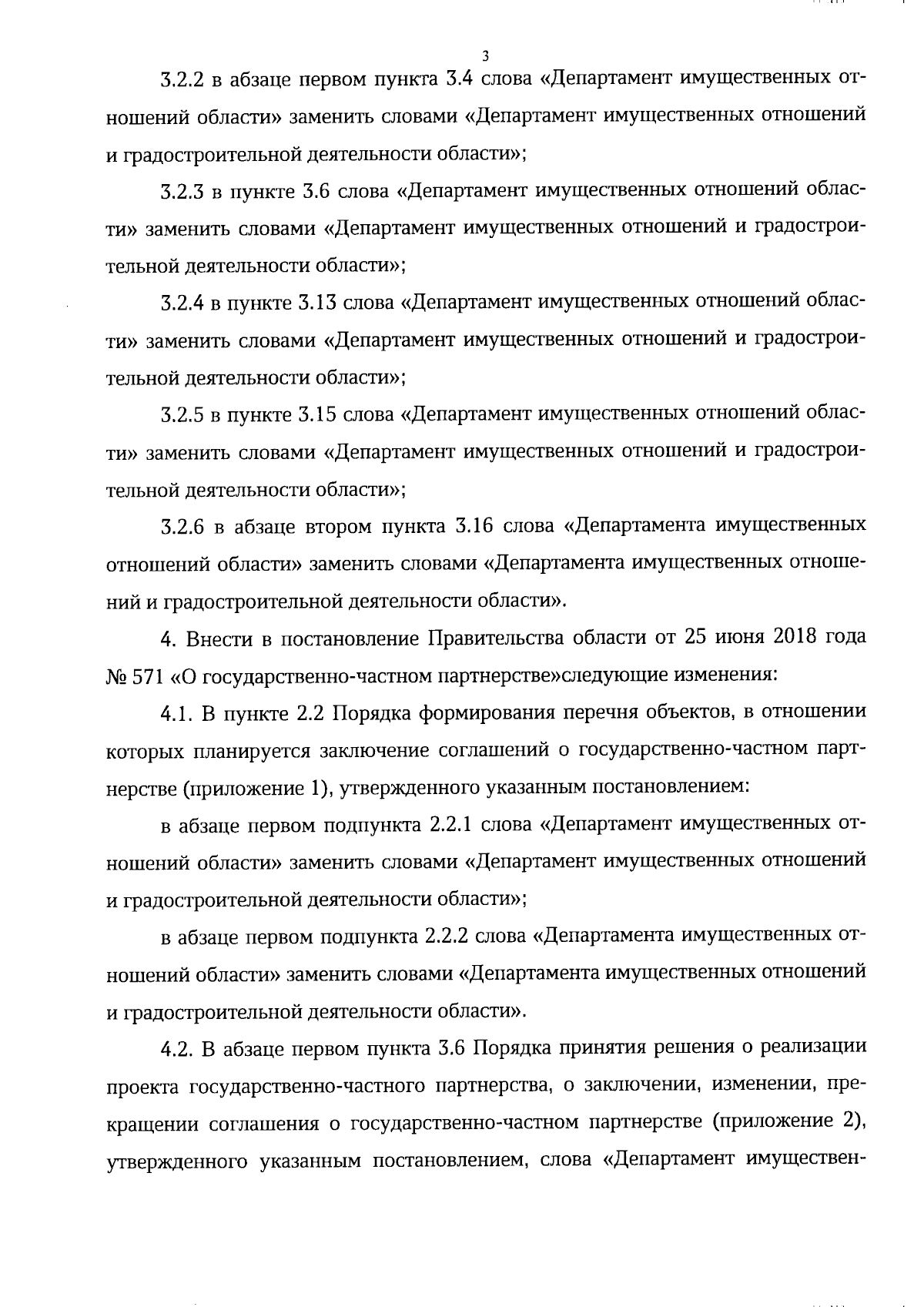 3

3.2.2 в абзаце первом пункта 3.4 слова «Департамент имущественных отношений области» заменить словами «Департамент имущественных отношений и градостроительной деятельности области»;

3.2.3 в пункте 3.6 слова «Департамент имущественных отношений области» заменить словами «Департамент имущественных отношений и градостроительной деятельности области»;

3.2.4 в пункте 3.13 слова «Департамент имущественных отношений области» заменить словами «Департамент имущественных отношений и градостроительной деятельности области»;

3.2.5 в пункте 3.15 слова «Департамент имущественных отношений области» заменить словами «Департамент имущественных отношений и градостроительной деятельности области»;

3.2.6 в абзаце втором пункта 3.16 слова «Департамента имущественных отношений области» заменить словами «Департамента имущественных отношений и градостроительной деятельности области».

4. Внести в постановление Правительства области от 25 июня 2018 года № 571 «О государственно-частном партнерстве»следующие изменения:

4.1. В пункте 2.2 Порядка формирования перечня объектов, в отношении которых планируется заключение соглашений о государственно-частном партнерстве (приложение 1), утвержденного указанным постановлением:

в абзаце первом подпункта 2.2.1 слова «Департамент имущественных отношений области» заменить словами «Департамент имущественных отношений и градостроительной деятельности области»;

в абзаце первом подпункта 2.2.2 слова «Департамента имущественных отношений области» заменить словами «Департамента имущественных отношений и градостроительной деятельности области».

4.2. В абзаце первом пункта 3.6 Порядка принятия решения о реализации проекта государственно-частного партнерства, о заключении, изменении, прекращении соглашения о государственно-частном партнерстве (приложение 2), утвержденного указанным постановлением, слова «Департамент имуществен-